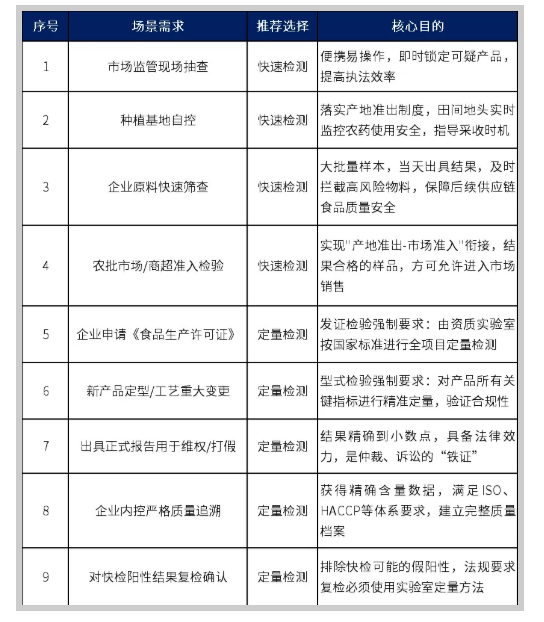 | 序号 | 场景需求 | 推荐选择 | 核心目的 |
|---|---|---|---|
| 1 | 市场监管现场抽查 | 快速检测 | 便携易操作，即时锁定可疑产品，提高执法效率 |
| 2 | 种植基地自控 | 快速检测 | 落实产地准出制度，田间地头实时监控农药使用安全，指导采收时机 |
| 3 | 企业原料快速筛查 | 快速检测 | 大批量样本，当天出具结果，及时拦截高风险物料，保障后续供应链食品质量安全 |
| 4 | 农批市场/商超准入检验 | 快速检测 | 实现"产地准出-市场准入"衔接，结果合格的样品，方可允许进入市场销售 |
| 5 | 企业申请《食品生产许可证》 | 定量检测 | 发证检验强制要求：由资质实验室按国家标准进行全项目定量检测 |
| 6 | 新产品定型/工艺重大变更 | 定量检测 | 型式检验强制要求：对产品所有关键指标进行精准定量，验证合规性 |
| 7 | 出具正式报告用于维权/打假 | 定量检测 | 结果精确到小数点，具备法律效力，是仲裁、诉讼的“铁证” |
| 8 | 企业内控严格质量追溯 | 定量检测 | 获得精确含量数据，满足ISO、HACCP等体系要求，建立完整质量档案 |
| 9 | 对快检阳性结果复检确认 | 定量检测 | 排除快检可能的假阳性，法规要求复检必须使用实验室定量方法 |